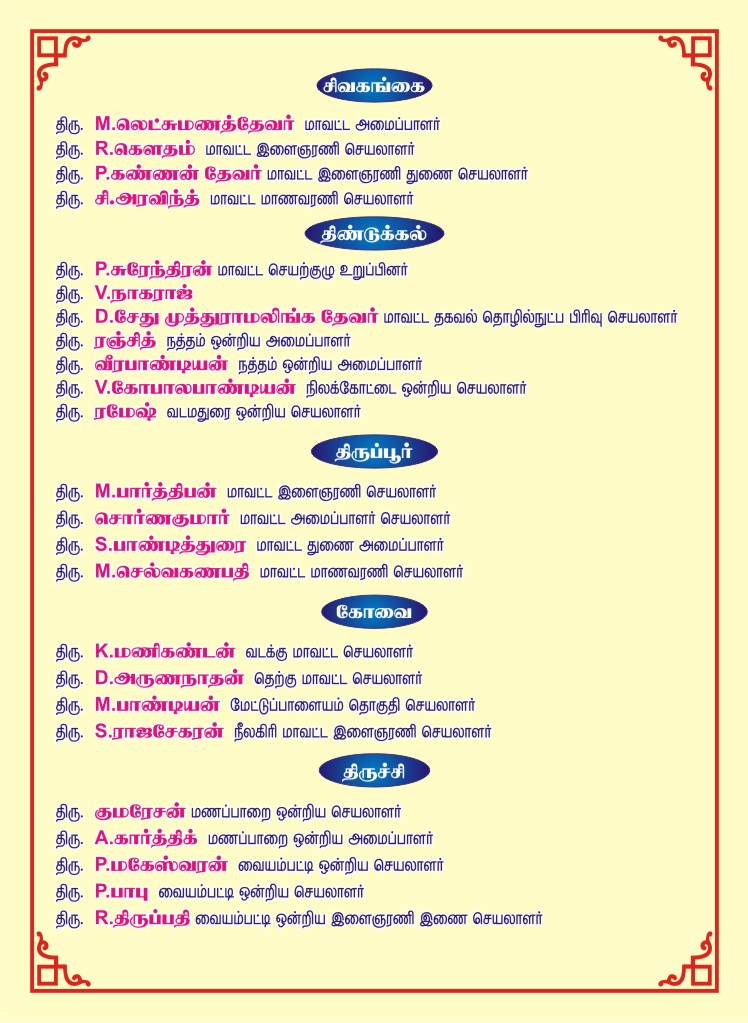 சிவகங்கை

திரு. M.லெட்சுமணத்தேவர் மாவட்ட அமைப்பாளர்
திரு. R.கௌதம் மாவட்ட இளைஞரணி செயலாளர்
திரு. P.கண்ணன் தேவர் மாவட்ட இளைஞரணி துணை செயலாளர்
திரு. சி.அரவிந்த் மாவட்ட மாணவரணி செயலாளர்

திண்டுக்கல்

திரு. P.சுரேந்திரன் மாவட்ட செயற்குழு உறுப்பினர்
திரு. V.நாகராஜ்
திரு. D.சேது முத்துராமலிங்க தேவர் மாவட்ட தகவல் தொழில்நுட்ப பிரிவு செயலாளர்
திரு. ரஞ்சித் நத்தம் ஒன்றிய அமைப்பாளர்
திரு. வீரபாண்டியன் நத்தம் ஒன்றிய அமைப்பாளர்
திரு. V.கோபாலபாண்டியன் நிலக்கோட்டை ஒன்றிய செயலாளர்
திரு. ரமேஷ் வடமதுரை ஒன்றிய செயலாளர்

திருப்பூர்

திரு. M.பார்த்திபன் மாவட்ட இளைஞரணி செயலாளர்
திரு. சொர்ணகுமார் மாவட்ட அமைப்பாளர் செயலாளர்
திரு. S.பாண்டித்துரை மாவட்ட துணை அமைப்பாளர்
திரு. M.செல்வகணபதி மாவட்ட மாணவரணி செயலாளர்

கோவை

திரு. K.மணிகண்டன் வடக்கு மாவட்ட செயலாளர்
திரு. D.அருணநாதன் தெற்கு மாவட்ட செயலாளர்
திரு. M.பாண்டியன் மேட்டுப்பாளையம் தொகுதி செயலாளர்
திரு. S.ராஜசேகரன் நீலகிரி மாவட்ட இளைஞரணி செயலாளர்

திருச்சி

திரு. குமரேசன் மணப்பாறை ஒன்றிய செயலாளர்
திரு. A.கார்த்திக் மணப்பாறை ஒன்றிய அமைப்பாளர்
திரு. P.மகேஸ்வரன் வையம்பட்டி ஒன்றிய செயலாளர்
திரு. P.பாபு வையம்பட்டி ஒன்றிய செயலாளர்
திரு. R.திருப்பதி வையம்பட்டி ஒன்றிய இளைஞரணி இணை செயலாளர்